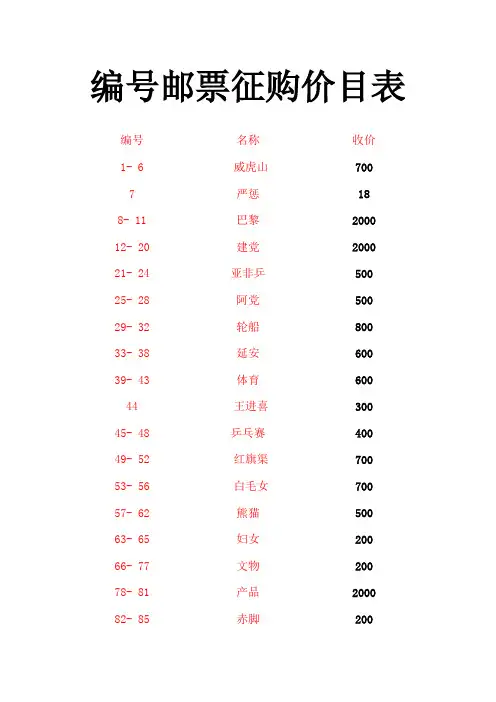 编号邮票征购价目表

| 编号 | 名称 | 收价 |
|---|---|---|
| 1- 6 | 威虎山 | 700 |
| 7 | 严惩 | 18 |
| 8- 11 | 巴黎 | 2000 |
| 12- 20 | 建党 | 2000 |
| 21- 24 | 亚非乒 | 500 |
| 25- 28 | 阿党 | 500 |
| 29- 32 | 轮船 | 800 |
| 33- 38 | 延安 | 600 |
| 39- 43 | 体育 | 600 |
| 44 | 王进喜 | 300 |
| 45- 48 | 乒乓赛 | 400 |
| 49- 52 | 红旗渠 | 700 |
| 53- 56 | 白毛女 | 700 |
| 57- 62 | 熊猫 | 500 |
| 63- 65 | 妇女 | 200 |
| 66- 77 | 文物 | 200 |
| 78- 81 | 产品 | 2000 |
| 82- 85 | 赤脚 | 200 |